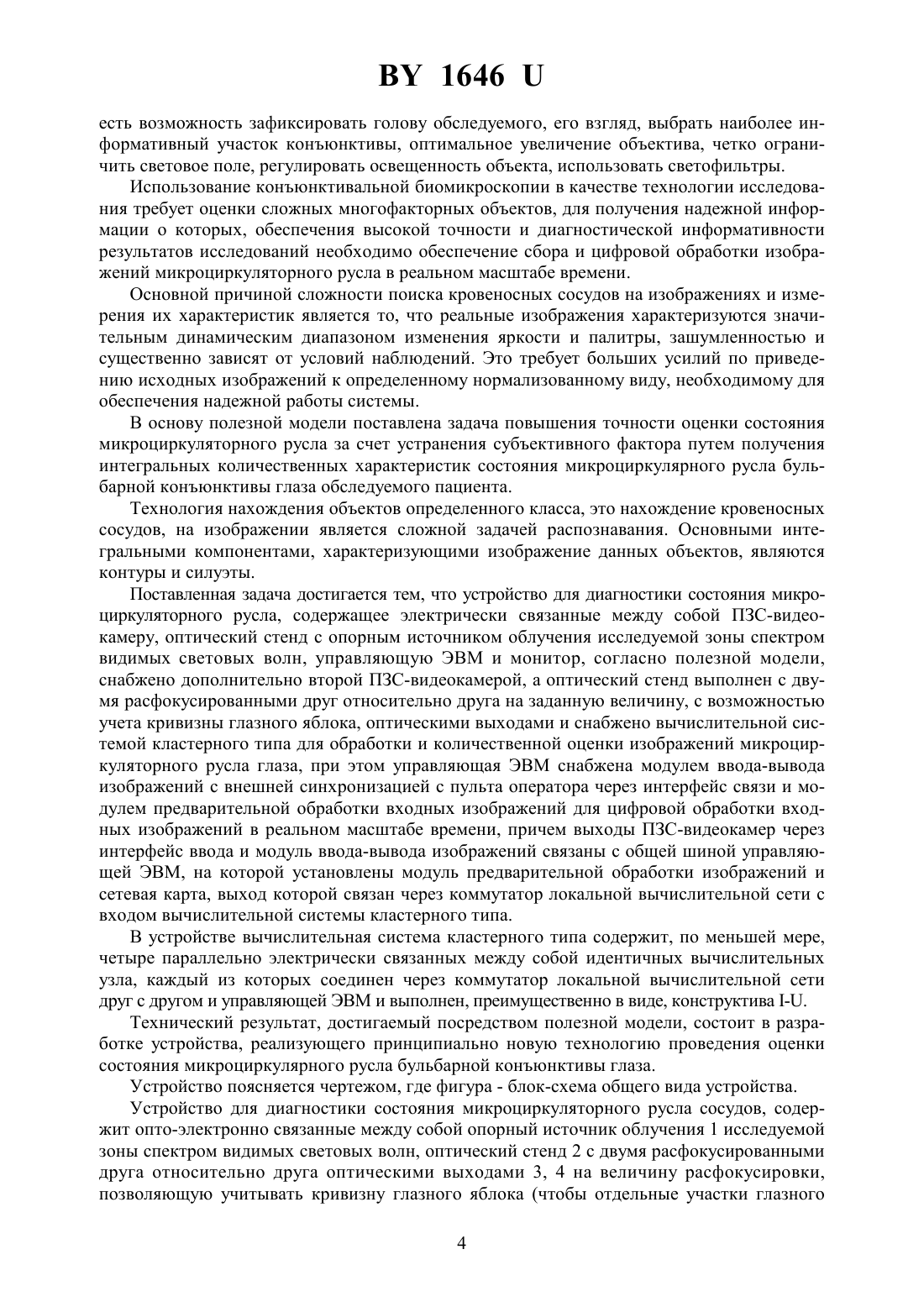 BY 1646 U

есть возможность зафиксировать голову обследуемого, его взгляд, выбрать наиболее информативный участок конъюнктивы, оптимальное увеличение объектива, четко ограничить световое поле, регулировать освещенность объекта, использовать светофильтры.

Использование конъюнктивальной биомикроскопии в качестве технологии исследования требует оценки сложных многофакторных объектов, для получения надежной информации о которых, обеспечения высокой точности и диагностической информативности результатов исследований необходимо обеспечение сбора и цифровой обработки изображений микроциркуляторного русла в реальном масштабе времени.

Основной причиной сложности поиска кровеносных сосудов на изображениях и измерения их характеристик является то, что реальные изображения характеризуются значительным динамическим диапазоном изменения яркости и палитры, зашумленностью и существенно зависят от условий наблюдений. Это требует больших усилий по приведению исходных изображений к определенному нормализованному виду, необходимому для обеспечения надежной работы системы.

В основу полезной модели поставлена задача повышения точности оценки состояния микроциркуляторного русла за счет устранения субъективного фактора путем получения интегральных количественных характеристик состояния микроциркулярного русла бульбарной конъюнктивы глаза обследуемого пациента.

Технология нахождения объектов определенного класса, это нахождение кровеносных сосудов, на изображении является сложной задачей распознавания. Основными интегральными компонентами, характеризующими изображение данных объектов, являются контуры и силуэты.

Поставленная задача достигается тем, что устройство для диагностики состояния микроциркуляторного русла, содержащее электрически связанные между собой ПЗС-видеокамеру, оптический стенд с опорным источником облучения исследуемой зоны спектром видимых световых волн, управляющую ЭВМ и монитор, согласно полезной модели, снабжено дополнительно второй ПЗС-видеокамерой, а оптический стенд выполнен с двумя расфокусированными друг относительно друга на заданную величину, с возможностью учета кривизны глазного яблока, оптическими выходами и снабжено вычислительной системой кластерного типа для обработки и количественной оценки изображений микроциркуляторного русла глаза, при этом управляющая ЭВМ снабжена модулем ввода-вывода изображений с внешней синхронизацией с пульта оператора через интерфейс связи и модулем предварительной обработки входных изображений для цифровой обработки входных изображений в реальном масштабе времени, причем выходы ПЗС-видеокамер через интерфейс ввода и модуль ввода-вывода изображений связаны с общей шиной управляющей ЭВМ, на которой установлены модуль предварительной обработки изображений и сетевая карта, выход которой связан через коммутатор локальной вычислительной сети с входом вычислительной системы кластерного типа.

В устройстве вычислительная система кластерного типа содержит, по меньшей мере, четыре параллельно электрически связанных между собой идентичных вычислительных узла, каждый из которых соединен через коммутатор локальной вычислительной сети друг с другом и управляющей ЭВМ и выполнен, преимущественно в виде, конструктива I-U.

Технический результат, достигаемый посредством полезной модели, состоит в разработке устройства, реализующего принципиально новую технологию проведения оценки состояния микроциркулярного русла бульбарной конъюнктивы глаза.

Устройство поясняется чертежом, где фигура - блок-схема общего вида устройства.

Устройство для диагностики состояния микроциркуляторного русла сосудов, содержит опто-электронно связанные между собой опорный источник облучения 1 исследуемой зоны спектром видимых световых волн, оптический стенд 2 с двумя расфокусированными друга относительно друга оптическими выходами 3, 4 на величину расфокусировки, позволяющую учитывать кривизну глазного яблока (чтобы отдельные участки глазного

4